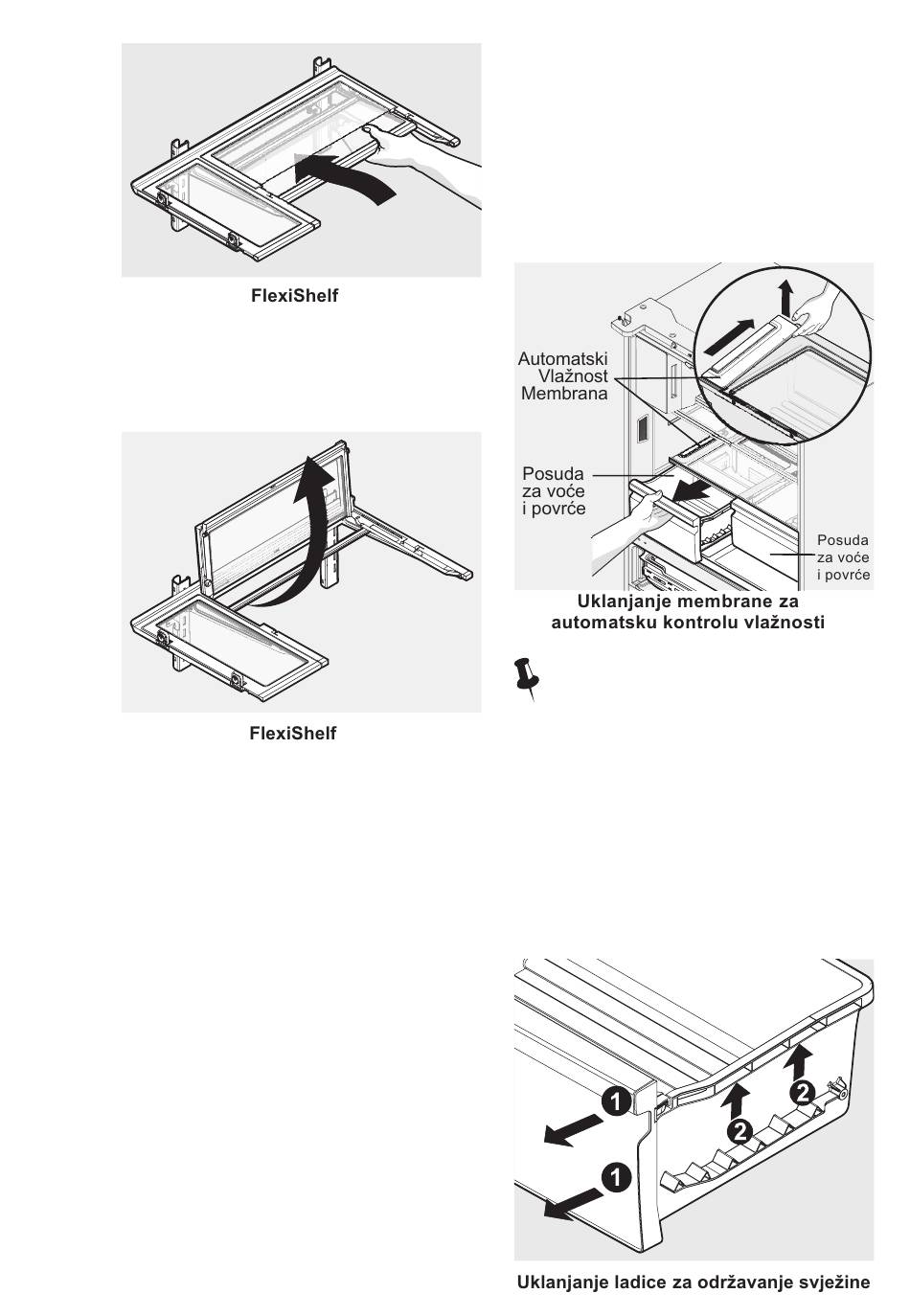 FlexiShelf

FlexiShelf

Automatski Vlažnost Membrana

Posuda za voće i povrće

Posuda za voće i povrće

Uklanjanje membrane za automatsku kontrolu vlažnosti

1
1
2
2

Uklanjanje ladice za održavanje svježine